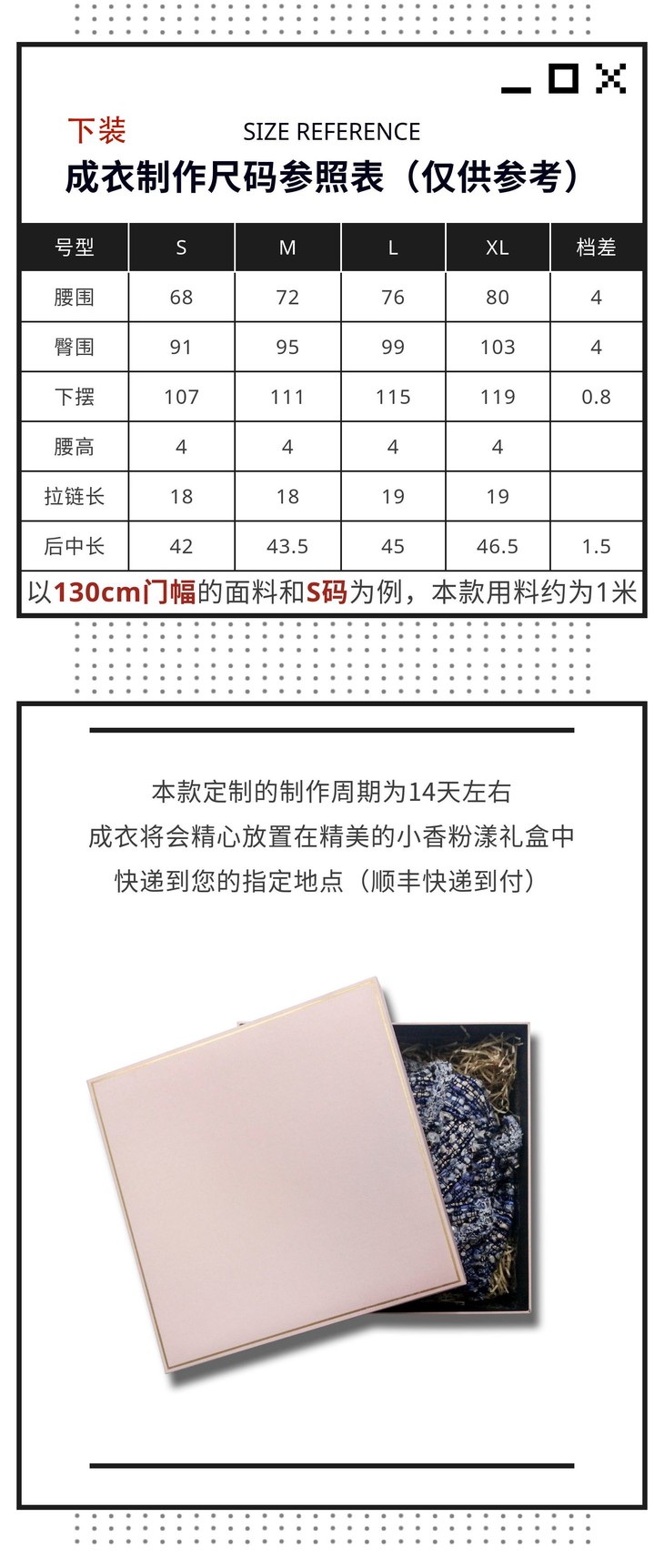 下装

SIZE REFERENCE

成衣制作尺码参照表（仅供参考）

| 号型 | S | M | L | XL | 档差 |
|---|---|---|---|---|---|
| 腰围 | 68 | 72 | 76 | 80 | 4 |
| 臀围 | 91 | 95 | 99 | 103 | 4 |
| 下摆 | 107 | 111 | 115 | 119 | 0.8 |
| 腰高 | 4 | 4 | 4 | 4 | |
| 拉链长 | 18 | 18 | 19 | 19 | |
| 后中长 | 42 | 43.5 | 45 | 46.5 | 1.5 |

以130cm门幅的面料和S码为例，本款用料约为1米

本款定制的制作周期为14天左右
成衣将会精心放置在精美的小香粉漾礼盒中
快递到您的指定地点（顺丰快递到付）